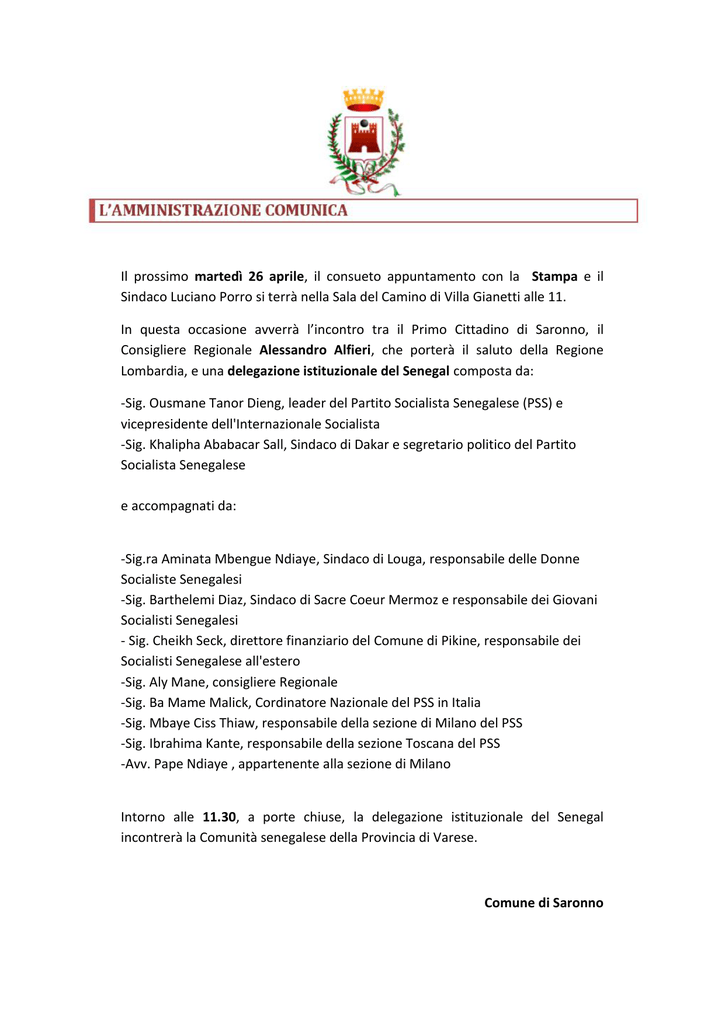 L'AMMINISTRAZIONE COMUNICA

Il prossimo martedì 26 aprile, il consueto appuntamento con la Stampa e il Sindaco Luciano Porro si terrà nella Sala del Camino di Villa Gianetti alle 11.

In questa occasione avverrà l'incontro tra il Primo Cittadino di Saronno, il Consigliere Regionale Alessandro Alfieri, che porterà il saluto della Regione Lombardia, e una delegazione istituzionale del Senegal composta da:

-Sig. Ousmane Tanor Dieng, leader del Partito Socialista Senegalese (PSS) e vicepresidente dell'Internazionale Socialista
-Sig. Khalipha Ababacar Sall, Sindaco di Dakar e segretario politico del Partito Socialista Senegalese

e accompagnati da:

-Sig.ra Aminata Mbengue Ndiaye, Sindaco di Louga, responsabile delle Donne Socialiste Senegalesi
-Sig. Barthelemi Diaz, Sindaco di Sacre Coeur Mermoz e responsabile dei Giovani Socialisti Senegalesi
- Sig. Cheikh Seck, direttore finanziario del Comune di Pikine, responsabile dei Socialisti Senegalese all'estero
-Sig. Aly Mane, consigliere Regionale
-Sig. Ba Mame Malick, Cordinatore Nazionale del PSS in Italia
-Sig. Mbaye Ciss Thiaw, responsabile della sezione di Milano del PSS
-Sig. Ibrahima Kante, responsabile della sezione Toscana del PSS
-Avv. Pape Ndiaye , appartenente alla sezione di Milano

Intorno alle 11.30, a porte chiuse, la delegazione istituzionale del Senegal incontrerà la Comunità senegalese della Provincia di Varese.

Comune di Saronno